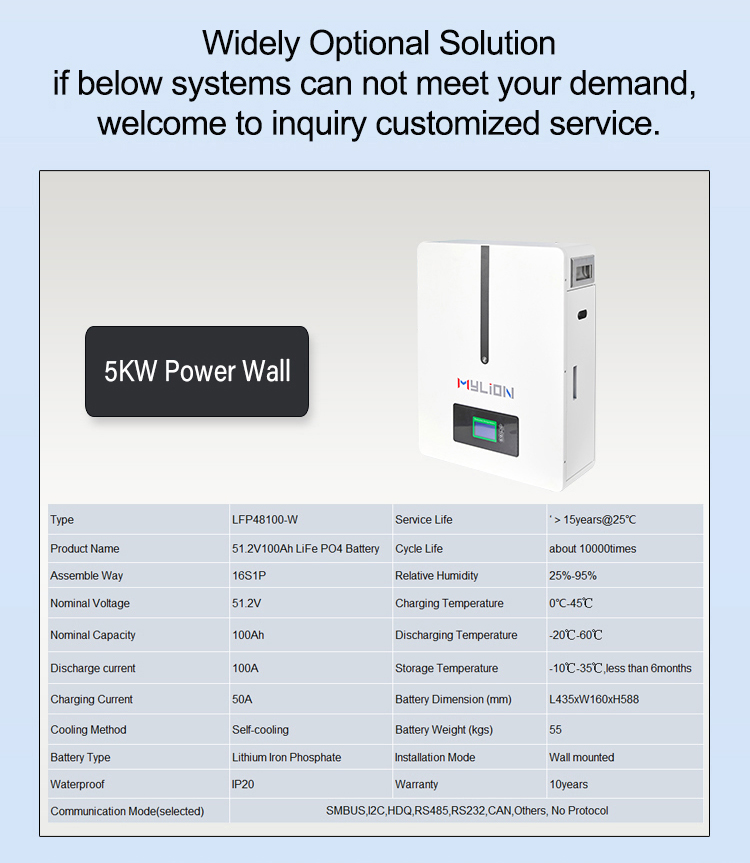 Widely Optional Solution
if below systems can not meet your demand, welcome to inquiry customized service.

5KW Power Wall

MYLION

| Type | LFP48100-W | Service Life | ' > 15years@25℃ |
|---|---|---|---|
| Product Name | 51.2V100Ah LiFe PO4 Battery | Cycle Life | about 10000times |
| Assemble Way | 16S1P | Relative Humidity | 25%-95% |
| Nominal Voltage | 51.2V | Charging Temperature | 0℃-45℃ |
| Nominal Capacity | 100Ah | Discharging Temperature | -20℃-60℃ |
| Discharge current | 100A | Storage Temperature | -10℃-35℃,less than 6months |
| Charging Current | 50A | Battery Dimension (mm) | L435xW160xH588 |
| Cooling Method | Self-cooling | Battery Weight (kgs) | 55 |
| Battery Type | Lithium Iron Phosphate | Installation Mode | Wall mounted |
| Waterproof | IP20 | Warranty | 10years |
| Communication Mode(selected) | SMBUS,I2C,HDQ,RS485,RS232,CAN,Others, No Protocol | | |